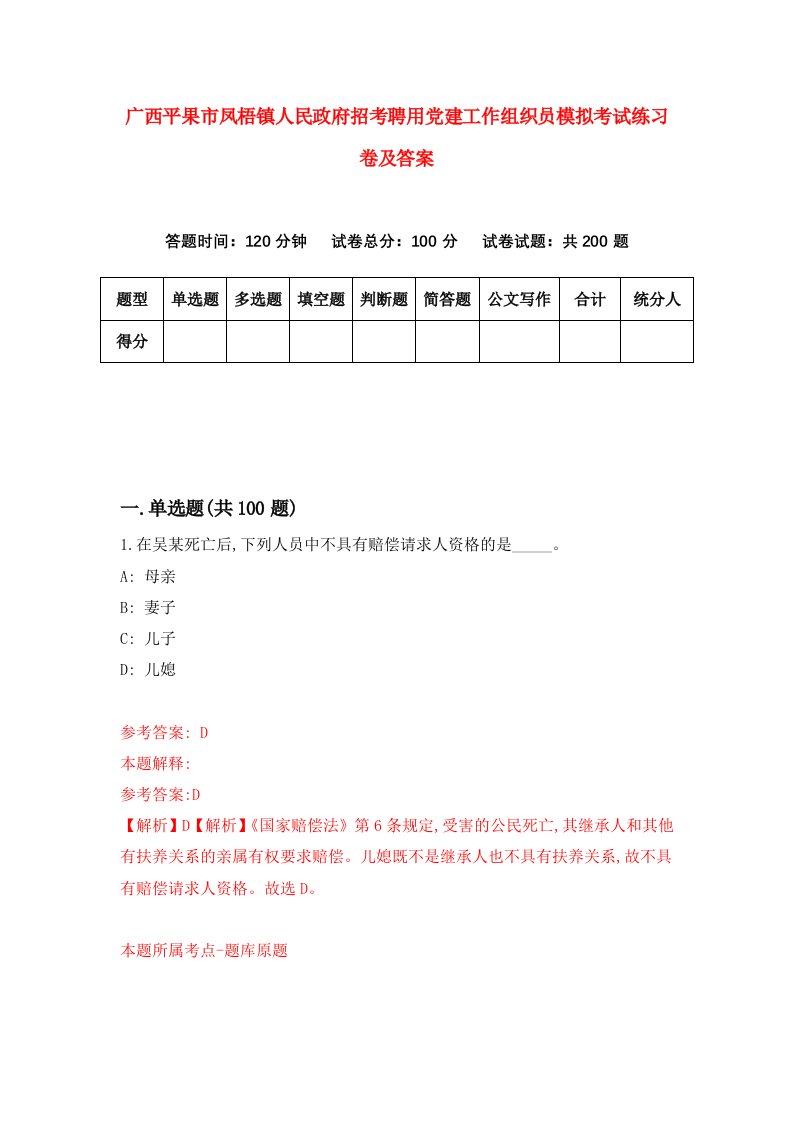 广西平果市凤梧镇人民政府招考聘用党建工作组织员模拟考试练习卷及答案

答题时间：120 分钟　试卷总分：100 分　试卷试题：共 200 题

| 题型 | 单选题 | 多选题 | 填空题 | 判断题 | 简答题 | 公文写作 | 合计 | 统分人 |
|---|---|---|---|---|---|---|---|---|
| 得分 | | | | | | | | |

一.单选题(共 100 题)

1.在吴某死亡后,下列人员中不具有赔偿请求人资格的是_____。

A: 母亲

B: 妻子

C: 儿子

D: 儿媳

参考答案: D

本题解释:

参考答案:D

【解析】D【解析】《国家赔偿法》第 6 条规定,受害的公民死亡,其继承人和其他有扶养关系的亲属有权要求赔偿。儿媳既不是继承人也不具有扶养关系,故不具有赔偿请求人资格。故选 D。

本题所属考点-题库原题